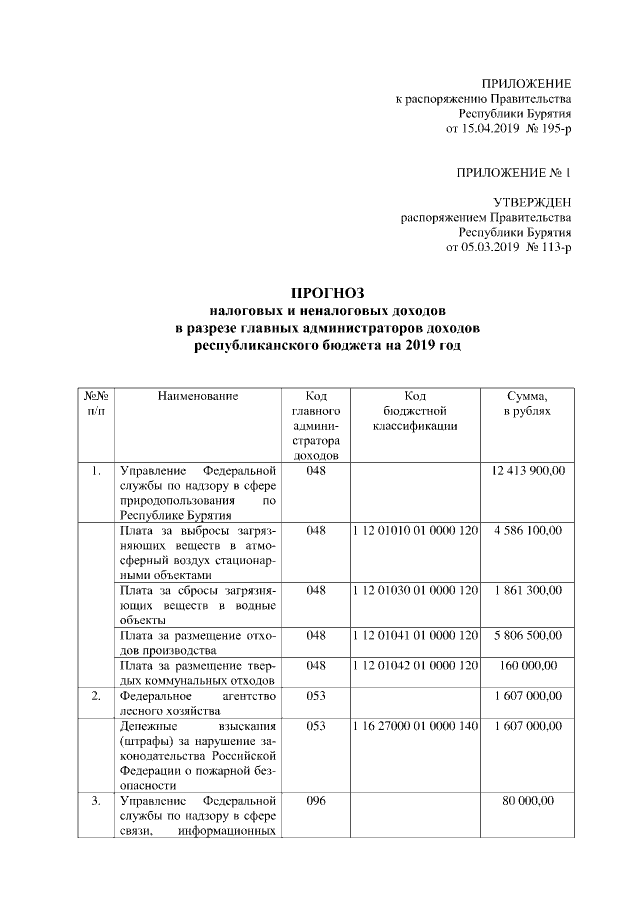 ПРИЛОЖЕНИЕ
к распоряжению Правительства
Республики Бурятия
от 15.04.2019 № 195-р

ПРИЛОЖЕНИЕ № 1

УТВЕРЖДЕН
распоряжением Правительства
Республики Бурятия
от 05.03.2019 № 113-р

ПРОГНОЗ
налоговых и неналоговых доходов
в разрезе главных администраторов доходов
республиканского бюджета на 2019 год

| №№ п/п | Наименование | Код главного администратора доходов | Код бюджетной классификации | Сумма, в рублях |
|---|---|---|---|---|
| 1. | Управление Федеральной службы по надзору в сфере природопользования по Республике Бурятия | 048 | | 12 413 900,00 |
| | Плата за выбросы загрязняющих веществ в атмосферный воздух стационарными объектами | 048 | 1 12 01010 01 0000 120 | 4 586 100,00 |
| | Плата за сбросы загрязняющих веществ в водные объекты | 048 | 1 12 01030 01 0000 120 | 1 861 300,00 |
| | Плата за размещение отходов производства | 048 | 1 12 01041 01 0000 120 | 5 806 500,00 |
| | Плата за размещение твердых коммунальных отходов | 048 | 1 12 01042 01 0000 120 | 160 000,00 |
| 2. | Федеральное агентство лесного хозяйства | 053 | | 1 607 000,00 |
| | Денежные взыскания (штрафы) за нарушение законодательства Российской Федерации о пожарной безопасности | 053 | 1 16 27000 01 0000 140 | 1 607 000,00 |
| 3. | Управление Федеральной службы по надзору в сфере связи, информационных | 096 | | 80 000,00 |